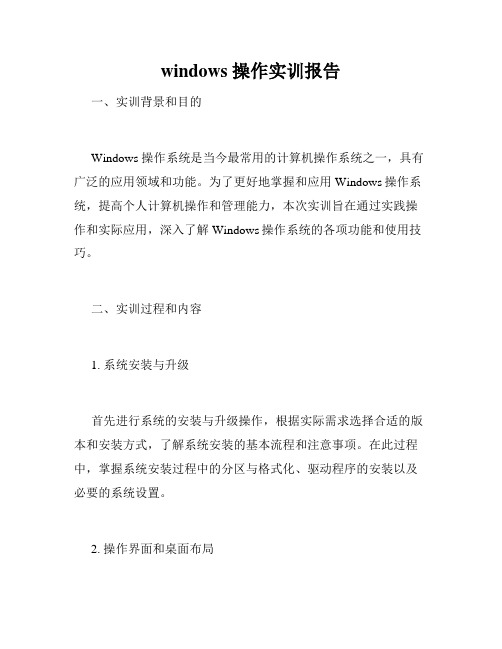 windows 操作实训报告

一、实训背景和目的

Windows 操作系统是当今最常用的计算机操作系统之一，具有广泛的应用领域和功能。为了更好地掌握和应用 Windows 操作系统，提高个人计算机操作和管理能力，本次实训旨在通过实践操作和实际应用，深入了解 Windows 操作系统的各项功能和使用技巧。

二、实训过程和内容

1. 系统安装与升级

首先进行系统的安装与升级操作，根据实际需求选择合适的版本和安装方式，了解系统安装的基本流程和注意事项。在此过程中，掌握系统安装过程中的分区与格式化、驱动程序的安装以及必要的系统设置。

2. 操作界面和桌面布局